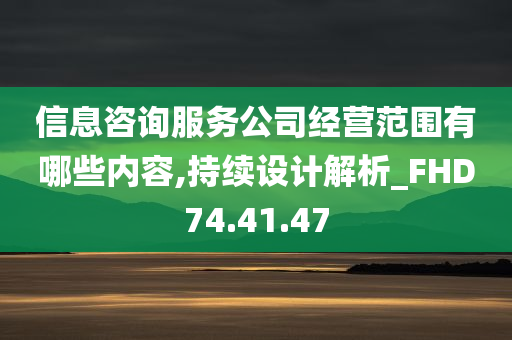 信息咨询服务公司经营范围有哪些内容,持续设计解析_FHD74.41.47